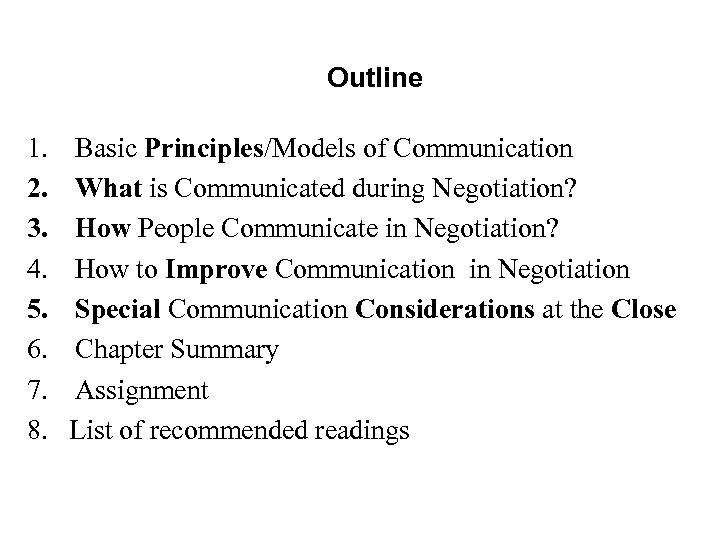 Outline

1. Basic Principles/Models of Communication
2. What is Communicated during Negotiation?
3. How People Communicate in Negotiation?
4. How to Improve Communication in Negotiation
5. Special Communication Considerations at the Close
6. Chapter Summary
7. Assignment
8. List of recommended readings